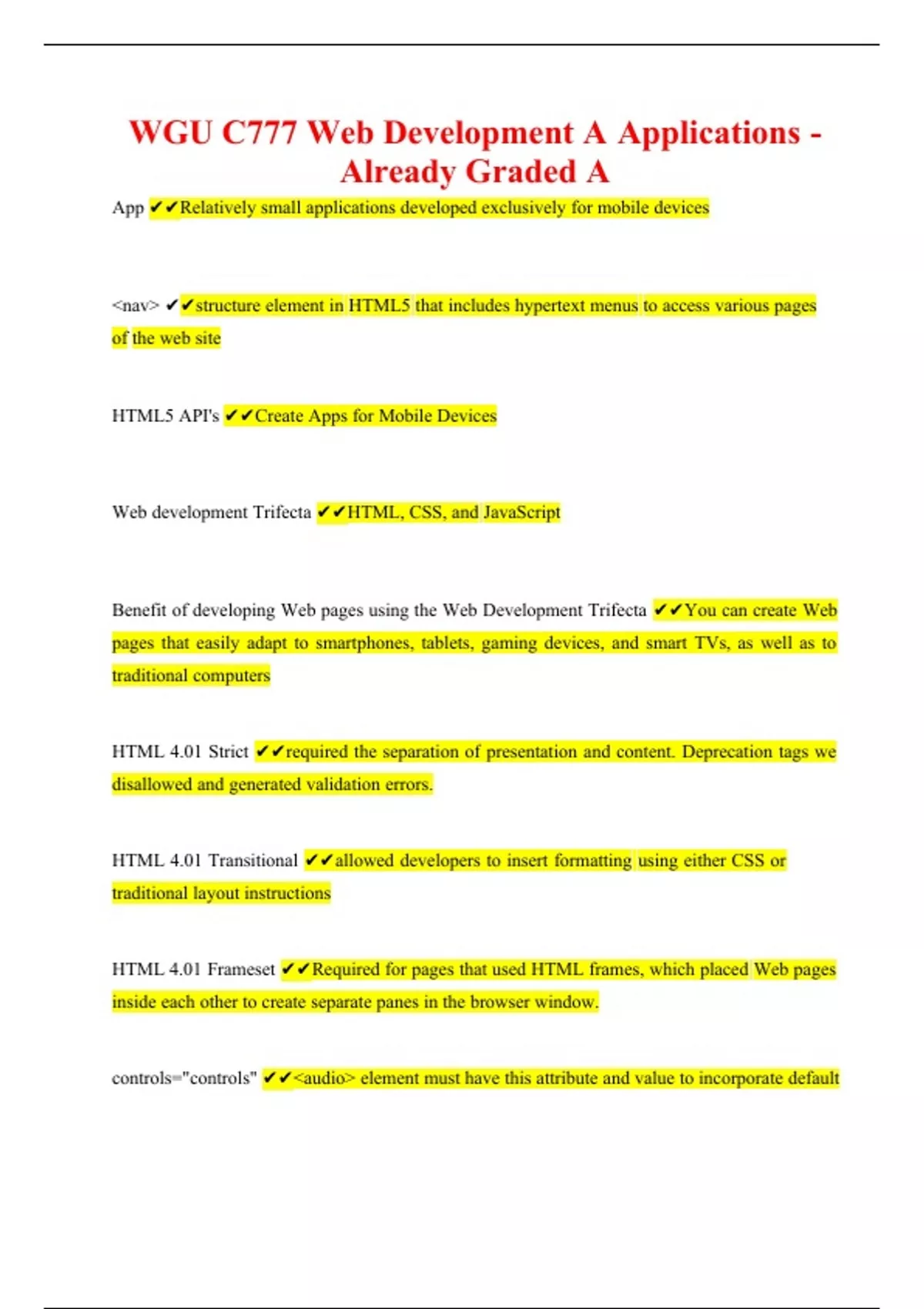 WGU C777 Web Development A Applications - Already Graded A

App ✔✔Relatively small applications developed exclusively for mobile devices

<nav> ✔✔structure element in HTML5 that includes hypertext menus to access various pages of the web site

HTML5 API's ✔✔Create Apps for Mobile Devices

Web development Trifecta ✔✔HTML, CSS, and JavaScript

Benefit of developing Web pages using the Web Development Trifecta ✔✔You can create Web pages that easily adapt to smartphones, tablets, gaming devices, and smart TVs, as well as to traditional computers

HTML 4.01 Strict ✔✔required the separation of presentation and content. Deprecation tags we disallowed and generated validation errors.

HTML 4.01 Transitional ✔✔allowed developers to insert formatting using either CSS or traditional layout instructions

HTML 4.01 Frameset ✔✔Required for pages that used HTML frames, which placed Web pages inside each other to create separate panes in the browser window.

controls="controls" ✔✔<audio> element must have this attribute and value to incorporate default